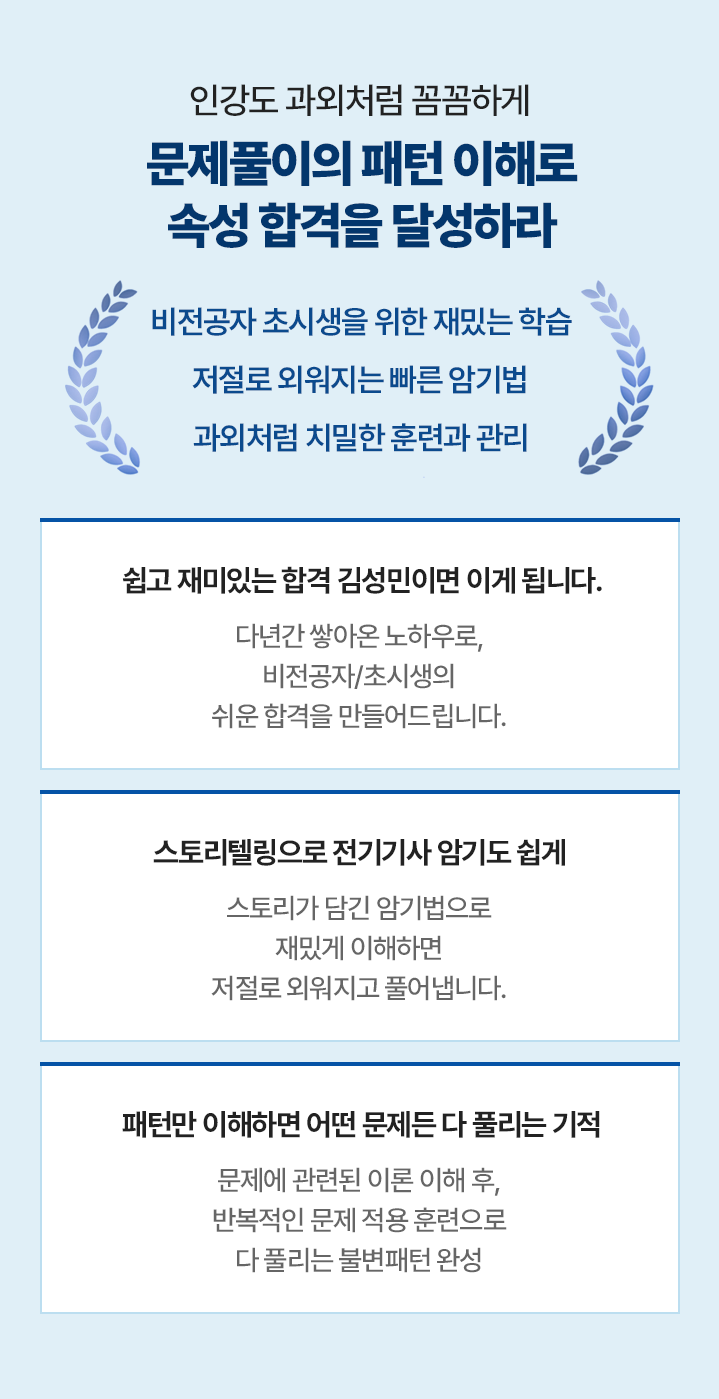 인강도 과외처럼 꼼꼼하게

문제풀이의 패턴 이해로
속성 합격을 달성하라

비전공자 초시생을 위한 재밌는 학습

저절로 외워지는 빠른 암기법

과외처럼 치밀한 훈련과 관리

쉽고 재미있는 합격 김성민이면 이게 됩니다.

다년간 쌓아온 노하우로,
비전공자/초시생의
쉬운 합격을 만들어드립니다.

스토리텔링으로 전기기사 암기도 쉽게

스토리가 담긴 암기법으로
재밌게 이해하면
저절로 외워지고 풀어냅니다.

패턴만 이해하면 어떤 문제든 다 풀리는 기적

문제에 관련된 이론 이해 후,
반복적인 문제 적용 훈련으로
다 풀리는 불변패턴 완성